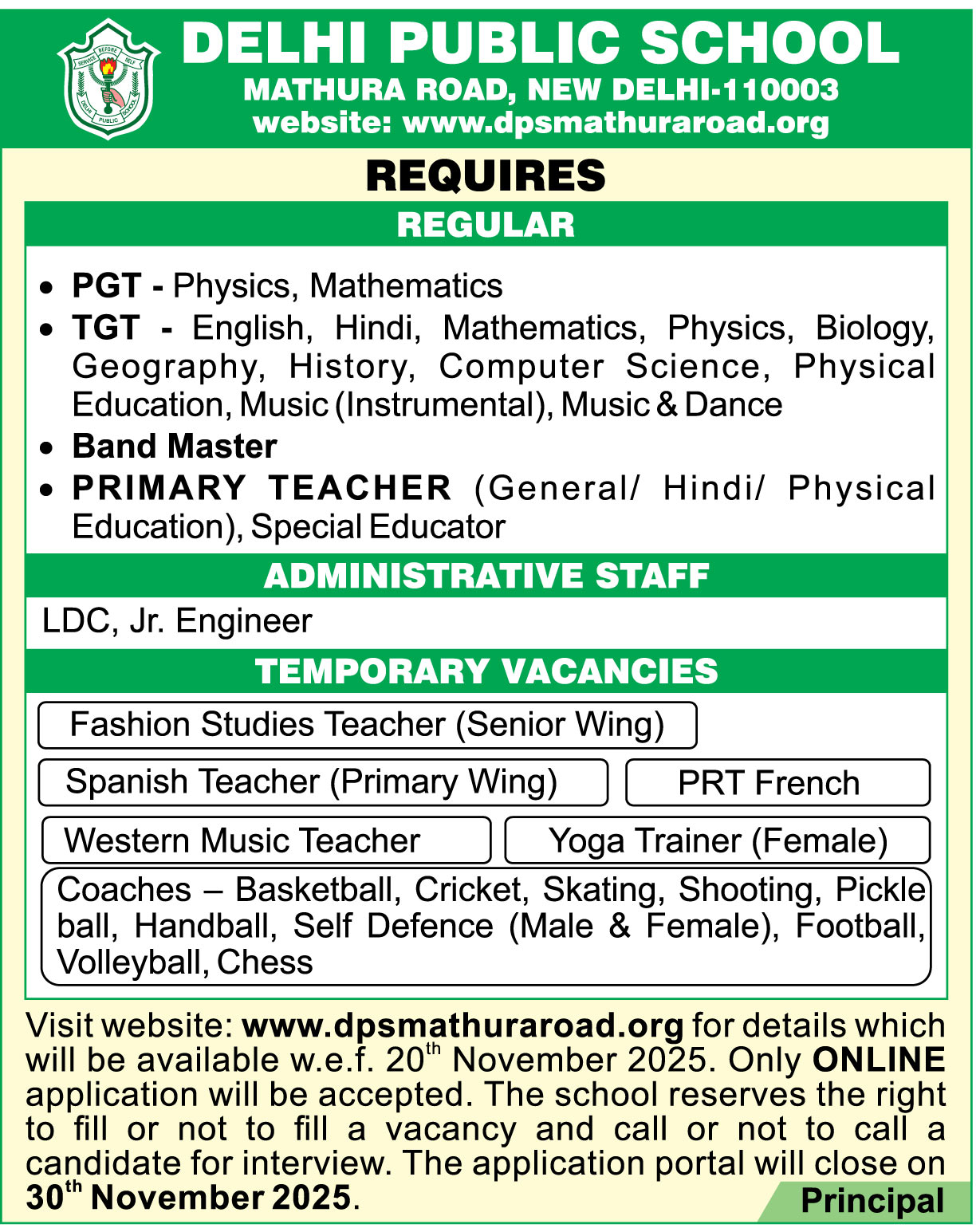 SERVICE BEFORE SELF
DELHI PUBLIC SCHOOL

DELHI PUBLIC SCHOOL
MATHURA ROAD, NEW DELHI-110003
website: www.dpsmathuraroad.org

REQUIRES

REGULAR

• PGT - Physics, Mathematics
• TGT - English, Hindi, Mathematics, Physics, Biology, Geography, History, Computer Science, Physical Education, Music (Instrumental), Music & Dance
• Band Master
• PRIMARY TEACHER (General/ Hindi/ Physical Education), Special Educator

ADMINISTRATIVE STAFF

LDC, Jr. Engineer

TEMPORARY VACANCIES

Fashion Studies Teacher (Senior Wing)

Spanish Teacher (Primary Wing)

PRT French

Western Music Teacher

Yoga Trainer (Female)

Coaches – Basketball, Cricket, Skating, Shooting, Pickle ball, Handball, Self Defence (Male & Female), Football, Volleyball, Chess

Visit website: www.dpsmathuraroad.org for details which will be available w.e.f. 20$^{th}$ November 2025. Only ONLINE application will be accepted. The school reserves the right to fill or not to fill a vacancy and call or not to call a candidate for interview. The application portal will close on 30$^{th}$ November 2025.

Principal